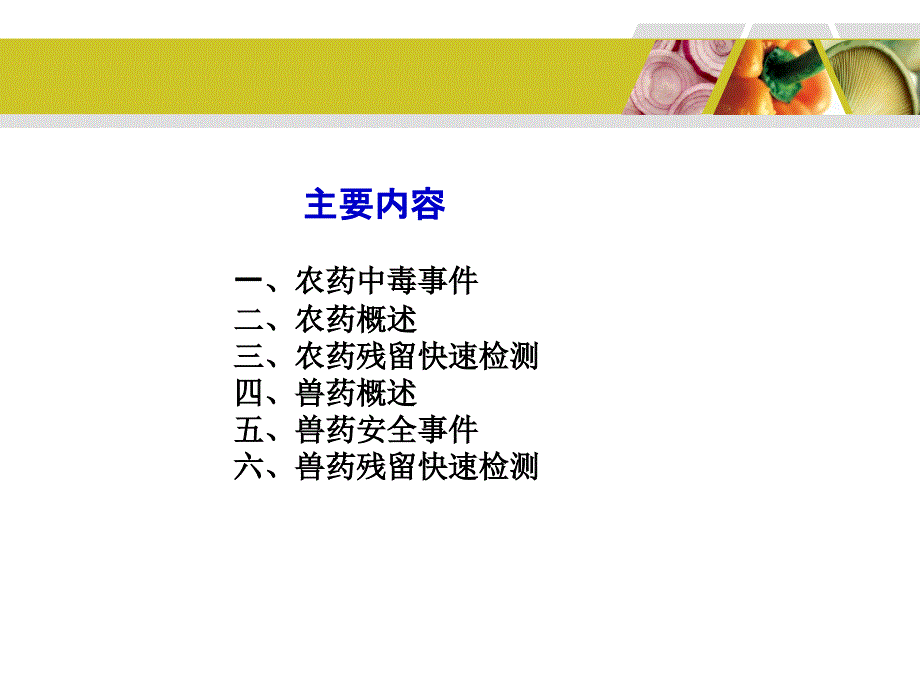 主要内容

一、农药中毒事件
二、农药概述
三、农药残留快速检测
四、兽药概述
五、兽药安全事件
六、兽药残留快速检测